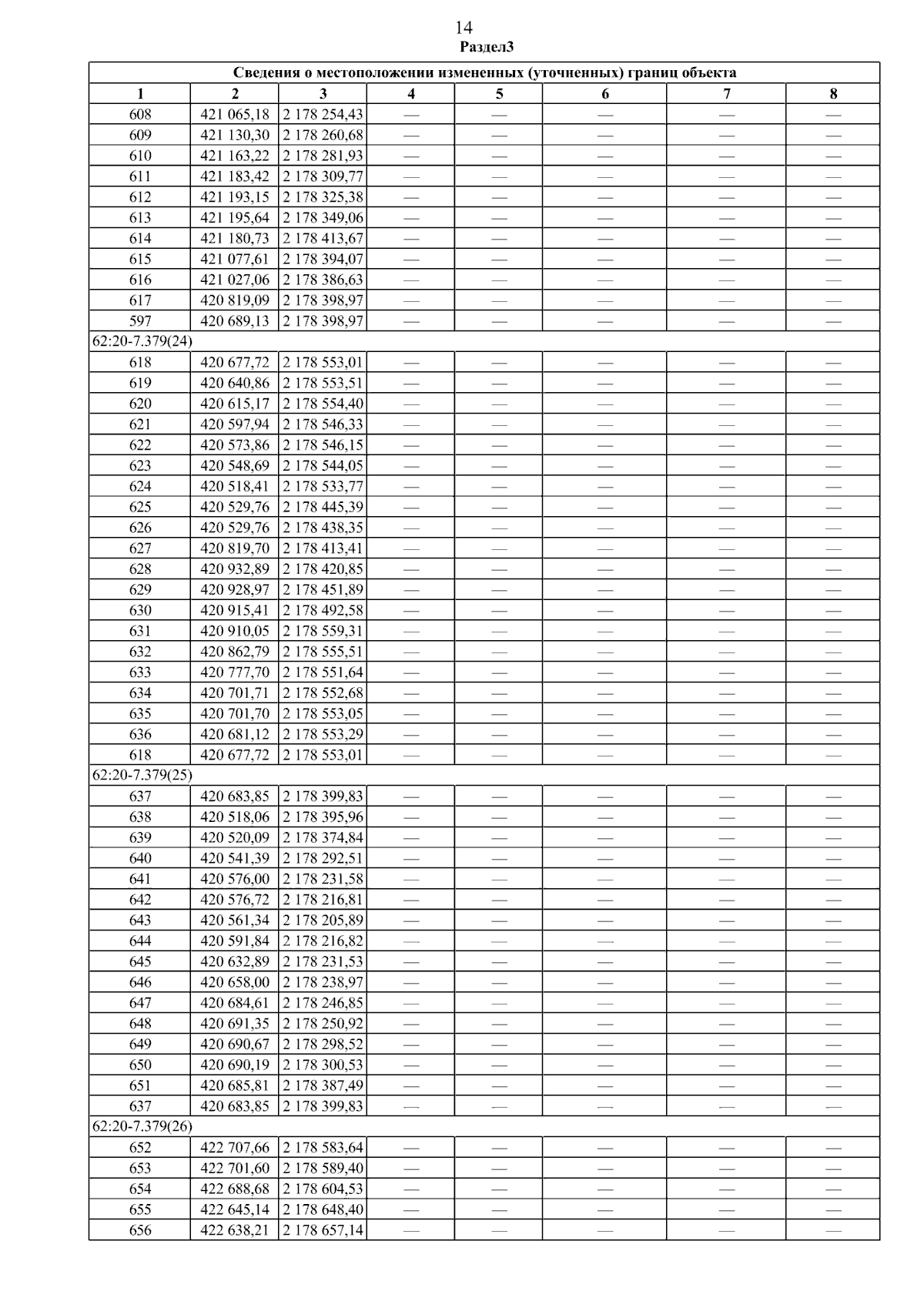 14
Раздел3

| Сведения о местоположении измененных (уточненных) границ объекта | | | | | | | |
|---|---|---|---|---|---|---|---|
| 1 | 2 | 3 | 4 | 5 | 6 | 7 | 8 |
| 608 | 421 065,18 | 2 178 254,43 | — | — | — | — | — |
| 609 | 421 130,30 | 2 178 260,68 | — | — | — | — | — |
| 610 | 421 163,22 | 2 178 281,93 | — | — | — | — | — |
| 611 | 421 183,42 | 2 178 309,77 | — | — | — | — | — |
| 612 | 421 193,15 | 2 178 325,38 | — | — | — | — | — |
| 613 | 421 195,64 | 2 178 349,06 | — | — | — | — | — |
| 614 | 421 180,73 | 2 178 413,67 | — | — | — | — | — |
| 615 | 421 077,61 | 2 178 394,07 | — | — | — | — | — |
| 616 | 421 027,06 | 2 178 386,63 | — | — | — | — | — |
| 617 | 420 819,09 | 2 178 398,97 | — | — | — | — | — |
| 597 | 420 689,13 | 2 178 398,97 | — | — | — | — | — |
| 62:20-7.379(24) | | | | | | | |
| 618 | 420 677,72 | 2 178 553,01 | — | — | — | — | — |
| 619 | 420 640,86 | 2 178 553,51 | — | — | — | — | — |
| 620 | 420 615,17 | 2 178 554,40 | — | — | — | — | — |
| 621 | 420 597,94 | 2 178 546,33 | — | — | — | — | — |
| 622 | 420 573,86 | 2 178 546,15 | — | — | — | — | — |
| 623 | 420 548,69 | 2 178 544,05 | — | — | — | — | — |
| 624 | 420 518,41 | 2 178 533,77 | — | — | — | — | — |
| 625 | 420 529,76 | 2 178 445,39 | — | — | — | — | — |
| 626 | 420 529,76 | 2 178 438,35 | — | — | — | — | — |
| 627 | 420 819,70 | 2 178 413,41 | — | — | — | — | — |
| 628 | 420 932,89 | 2 178 420,85 | — | — | — | — | — |
| 629 | 420 928,97 | 2 178 451,89 | — | — | — | — | — |
| 630 | 420 915,41 | 2 178 492,58 | — | — | — | — | — |
| 631 | 420 910,05 | 2 178 559,31 | — | — | — | — | — |
| 632 | 420 862,79 | 2 178 555,51 | — | — | — | — | — |
| 633 | 420 777,70 | 2 178 551,64 | — | — | — | — | — |
| 634 | 420 701,71 | 2 178 552,68 | — | — | — | — | — |
| 635 | 420 701,70 | 2 178 553,05 | — | — | — | — | — |
| 636 | 420 681,12 | 2 178 553,29 | — | — | — | — | — |
| 618 | 420 677,72 | 2 178 553,01 | — | — | — | — | — |
| 62:20-7.379(25) | | | | | | | |
| 637 | 420 683,85 | 2 178 399,83 | — | — | — | — | — |
| 638 | 420 518,06 | 2 178 395,96 | — | — | — | — | — |
| 639 | 420 520,09 | 2 178 374,84 | — | — | — | — | — |
| 640 | 420 541,39 | 2 178 292,51 | — | — | — | — | — |
| 641 | 420 576,00 | 2 178 231,58 | — | — | — | — | — |
| 642 | 420 576,72 | 2 178 216,81 | — | — | — | — | — |
| 643 | 420 561,34 | 2 178 205,89 | — | — | — | — | — |
| 644 | 420 591,84 | 2 178 216,82 | — | — | — | — | — |
| 645 | 420 632,89 | 2 178 231,53 | — | — | — | — | — |
| 646 | 420 658,00 | 2 178 238,97 | — | — | — | — | — |
| 647 | 420 684,61 | 2 178 246,85 | — | — | — | — | — |
| 648 | 420 691,35 | 2 178 250,92 | — | — | — | — | — |
| 649 | 420 690,67 | 2 178 298,52 | — | — | — | — | — |
| 650 | 420 690,19 | 2 178 300,53 | — | — | — | — | — |
| 651 | 420 685,81 | 2 178 387,49 | — | — | — | — | — |
| 637 | 420 683,85 | 2 178 399,83 | — | — | — | — | — |
| 62:20-7.379(26) | | | | | | | |
| 652 | 422 707,66 | 2 178 583,64 | — | — | — | — | — |
| 653 | 422 701,60 | 2 178 589,40 | — | — | — | — | — |
| 654 | 422 688,68 | 2 178 604,53 | — | — | — | — | — |
| 655 | 422 645,14 | 2 178 648,40 | — | — | — | — | — |
| 656 | 422 638,21 | 2 178 657,14 | — | — | — | — | — |